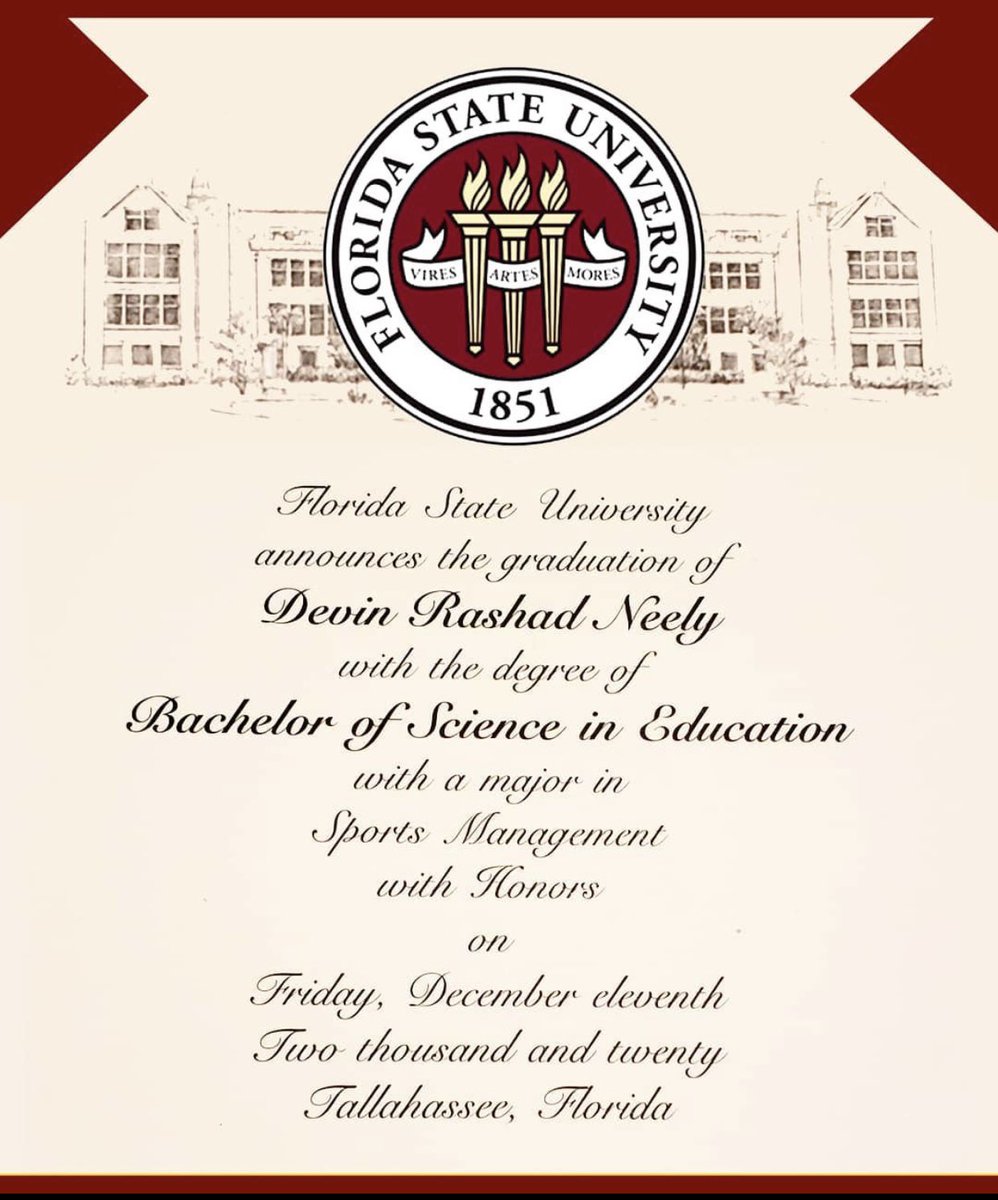 FLORIDA STATE UNIVERSITY
VIRES ARTES MORES
1851

Florida State University
announces the graduation of
Devin Rashad Neely
with the degree of
Bachelor of Science in Education
with a major in
Sports Management
with Honors
on
Friday, December eleventh
Two thousand and twenty
Tallahassee, Florida